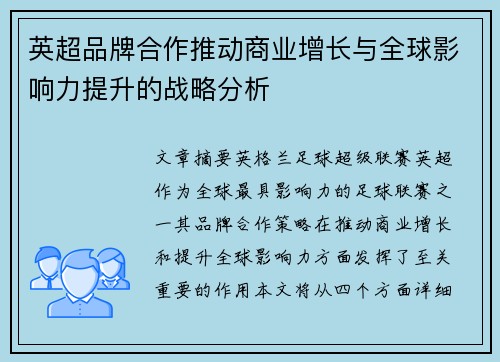 英超品牌合作推动商业增长与全球影响力提升的战略分析

文章摘要英格兰足球超级联赛英超作为全球最具影响力的足球联赛之一其品牌合作策略在推动商业增长和提升全球影响力方面发挥了至关重要的作用本文将从四个方面详细